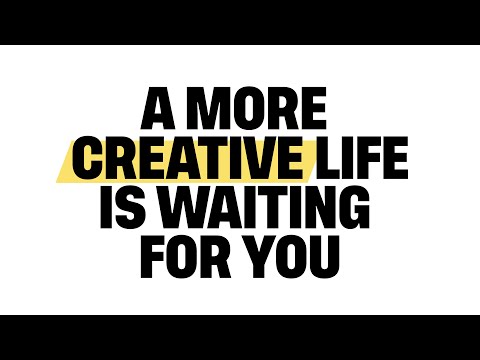 A MORE CREATIVE LIFE IS WAITING FOR YOU